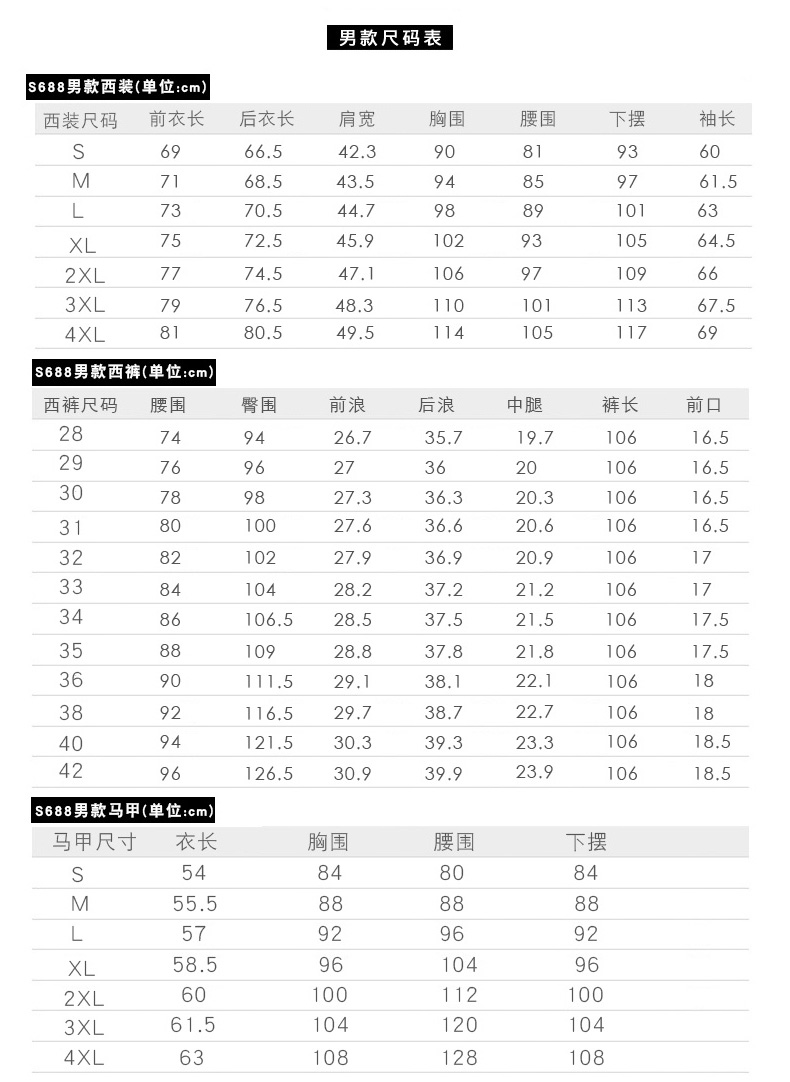 男款尺码表

S688男款西装(单位:cm)

| 西装尺码 | 前衣长 | 后衣长 | 肩宽 | 胸围 | 腰围 | 下摆 | 袖长 |
|---|---|---|---|---|---|---|---|
| S | 69 | 66.5 | 42.3 | 90 | 81 | 93 | 60 |
| M | 71 | 68.5 | 43.5 | 94 | 85 | 97 | 61.5 |
| L | 73 | 70.5 | 44.7 | 98 | 89 | 101 | 63 |
| XL | 75 | 72.5 | 45.9 | 102 | 93 | 105 | 64.5 |
| 2XL | 77 | 74.5 | 47.1 | 106 | 97 | 109 | 66 |
| 3XL | 79 | 76.5 | 48.3 | 110 | 101 | 113 | 67.5 |
| 4XL | 81 | 80.5 | 49.5 | 114 | 105 | 117 | 69 |

S688男款西裤(单位:cm)

| 西裤尺码 | 腰围 | 臀围 | 前浪 | 后浪 | 中腿 | 裤长 | 前口 |
|---|---|---|---|---|---|---|---|
| 28 | 74 | 94 | 26.7 | 35.7 | 19.7 | 106 | 16.5 |
| 29 | 76 | 96 | 27 | 36 | 20 | 106 | 16.5 |
| 30 | 78 | 98 | 27.3 | 36.3 | 20.3 | 106 | 16.5 |
| 31 | 80 | 100 | 27.6 | 36.6 | 20.6 | 106 | 16.5 |
| 32 | 82 | 102 | 27.9 | 36.9 | 20.9 | 106 | 17 |
| 33 | 84 | 104 | 28.2 | 37.2 | 21.2 | 106 | 17 |
| 34 | 86 | 106.5 | 28.5 | 37.5 | 21.5 | 106 | 17.5 |
| 35 | 88 | 109 | 28.8 | 37.8 | 21.8 | 106 | 17.5 |
| 36 | 90 | 111.5 | 29.1 | 38.1 | 22.1 | 106 | 18 |
| 38 | 92 | 116.5 | 29.7 | 38.7 | 22.7 | 106 | 18 |
| 40 | 94 | 121.5 | 30.3 | 39.3 | 23.3 | 106 | 18.5 |
| 42 | 96 | 126.5 | 30.9 | 39.9 | 23.9 | 106 | 18.5 |

S688男款马甲(单位:cm)

| 马甲尺寸 | 衣长 | 胸围 | 腰围 | 下摆 |
|---|---|---|---|---|
| S | 54 | 84 | 80 | 84 |
| M | 55.5 | 88 | 88 | 88 |
| L | 57 | 92 | 96 | 92 |
| XL | 58.5 | 96 | 104 | 96 |
| 2XL | 60 | 100 | 112 | 100 |
| 3XL | 61.5 | 104 | 120 | 104 |
| 4XL | 63 | 108 | 128 | 108 |